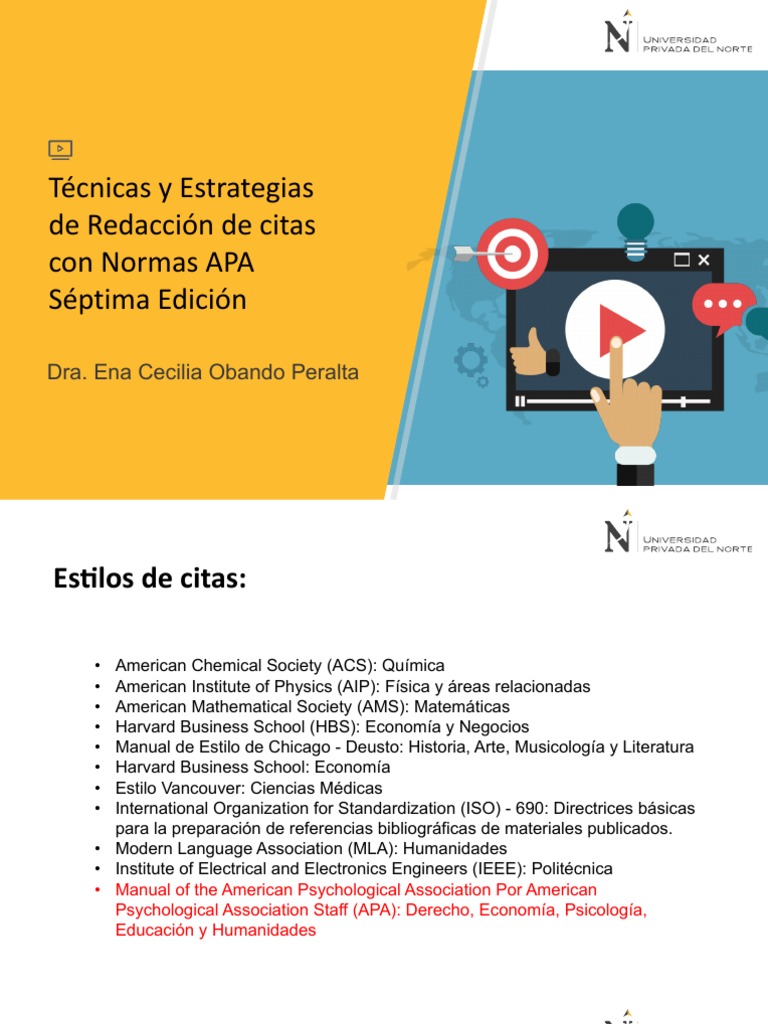 UNIVERSIDAD PRIVADA DEL NORTE

Técnicas y Estrategias de Redacción de citas con Normas APA Séptima Edición

Dra. Ena Cecilia Obando Peralta

UNIVERSIDAD PRIVADA DEL NORTE

Estilos de citas:

• American Chemical Society (ACS): Química
• American Institute of Physics (AIP): Física y áreas relacionadas
• American Mathematical Society (AMS): Matemáticas
• Harvard Business School (HBS): Economía y Negocios
• Manual de Estilo de Chicago - Deusto: Historia, Arte, Musicología y Literatura
• Harvard Business School: Economía
• Estilo Vancouver: Ciencias Médicas
• International Organization for Standardization (ISO) - 690: Directrices básicas para la preparación de referencias bibliográficas de materiales publicados.
• Modern Language Association (MLA): Humanidades
• Institute of Electrical and Electronics Engineers (IEEE): Politécnica
• Manual of the American Psychological Association Por American Psychological Association Staff (APA): Derecho, Economía, Psicología, Educación y Humanidades